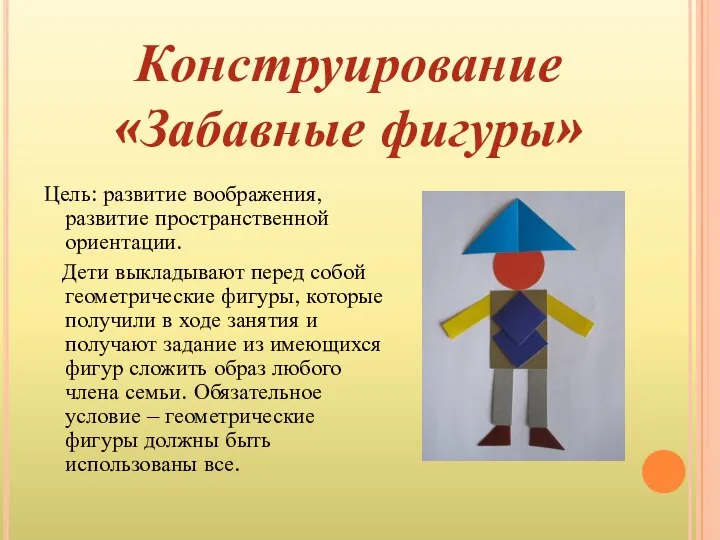 Конструирование «Забавные фигуры»

Цель: развитие воображения, развитие пространственной ориентации.

Дети выкладывают перед собой геометрические фигуры, которые получили в ходе занятия и получают задание из имеющихся фигур сложить образ любого члена семьи. Обязательное условие – геометрические фигуры должны быть использованы все.